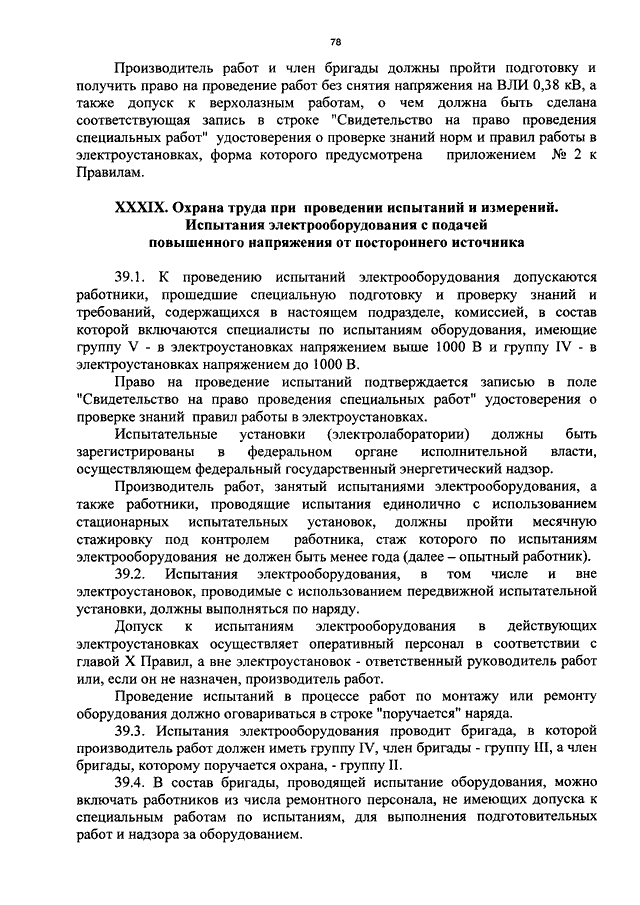 78

Производитель работ и член бригады должны пройти подготовку и получить право на проведение работ без снятия напряжения на ВЛИ 0,38 кВ, а также допуск к верхолазным работам, о чем должна быть сделана соответствующая запись в строке "Свидетельство на право проведения специальных работ" удостоверения о проверке знаний норм и правил работы в электроустановках, форма которого предусмотрена приложением № 2 к Правилам.

XXXIX. Охрана труда при проведении испытаний и измерений. Испытания электрооборудования с подачей повышенного напряжения от постороннего источника

39.1. К проведению испытаний электрооборудования допускаются работники, прошедшие специальную подготовку и проверку знаний и требований, содержащихся в настоящем подразделе, комиссией, в состав которой включаются специалисты по испытаниям оборудования, имеющие группу V - в электроустановках напряжением выше 1000 В и группу IV - в электроустановках напряжением до 1000 В.

Право на проведение испытаний подтверждается записью в поле "Свидетельство на право проведения специальных работ" удостоверения о проверке знаний правил работы в электроустановках.

Испытательные установки (электролаборатории) должны быть зарегистрированы в федеральном органе исполнительной власти, осуществляющем федеральный государственный энергетический надзор.

Производитель работ, занятый испытаниями электрооборудования, а также работники, проводящие испытания единолично с использованием стационарных испытательных установок, должны пройти месячную стажировку под контролем работника, стаж которого по испытаниям электрооборудования не должен быть менее года (далее – опытный работник).

39.2. Испытания электрооборудования, в том числе и вне электроустановок, проводимые с использованием передвижной испытательной установки, должны выполняться по наряду.

Допуск к испытаниям электрооборудования в действующих электроустановках осуществляет оперативный персонал в соответствии с главой X Правил, а вне электроустановок - ответственный руководитель работ или, если он не назначен, производитель работ.

Проведение испытаний в процессе работ по монтажу или ремонту оборудования должно оговариваться в строке "поручается" наряда.

39.3. Испытания электрооборудования проводит бригада, в которой производитель работ должен иметь группу IV, член бригады - группу III, а член бригады, которому поручается охрана, - группу II.

39.4. В состав бригады, проводящей испытание оборудования, можно включать работников из числа ремонтного персонала, не имеющих допуска к специальным работам по испытаниям, для выполнения подготовительных работ и надзора за оборудованием.